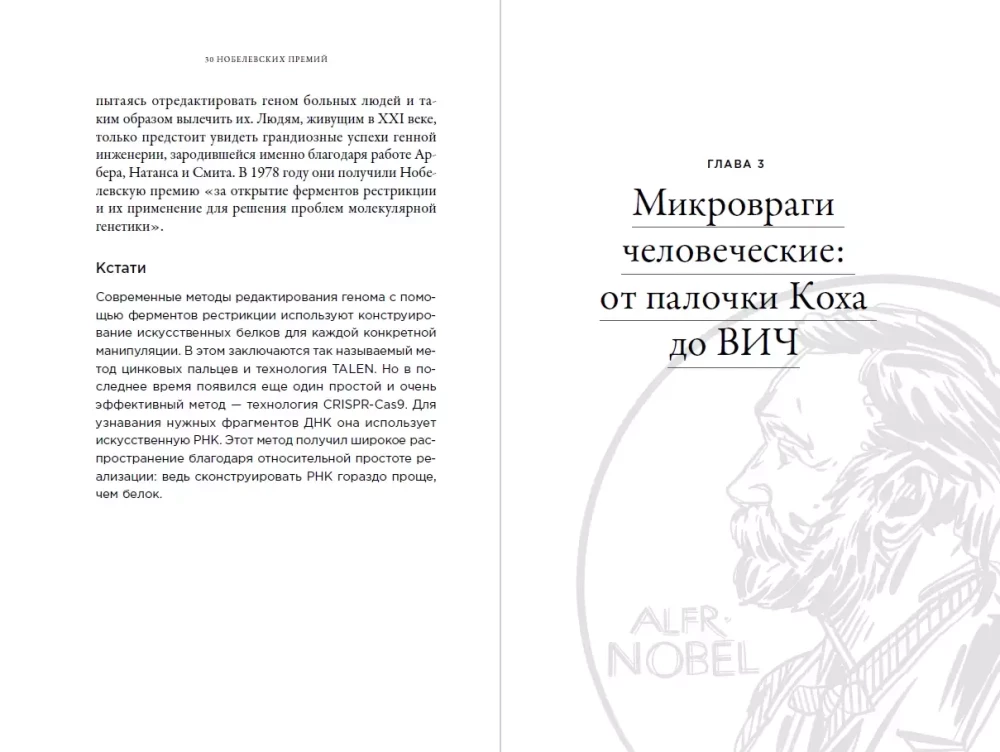 30 НОБЕЛЕВСКИХ ПРЕМИЙ

пытаясь отредактировать геном больных людей и таким образом вылечить их. Людям, живущим в XXI веке, только предстоит увидеть грандиозные успехи генной инженерии, зародившейся именно благодаря работе Арбера, Натанса и Смита. В 1978 году они получили Нобелевскую премию «за открытие ферментов рестрикции и их применение для решения проблем молекулярной генетики».

Кстати

Современные методы редактирования генома с помощью ферментов рестрикции используют конструирование искусственных белков для каждой конкретной манипуляции. В этом заключаются так называемый метод цинковых пальцев и технология TALEN. Но в последнее время появился еще один простой и очень эффективный метод — технология CRISPR-Cas9. Для узнавания нужных фрагментов ДНК она использует искусственную РНК. Этот метод получил широкое распространение благодаря относительной простоте реализации: ведь сконструировать РНК гораздо проще, чем белок.

ГЛАВА 3

Микровраги человеческие: от палочки Коха до ВИЧ

ALFR. NOBEL